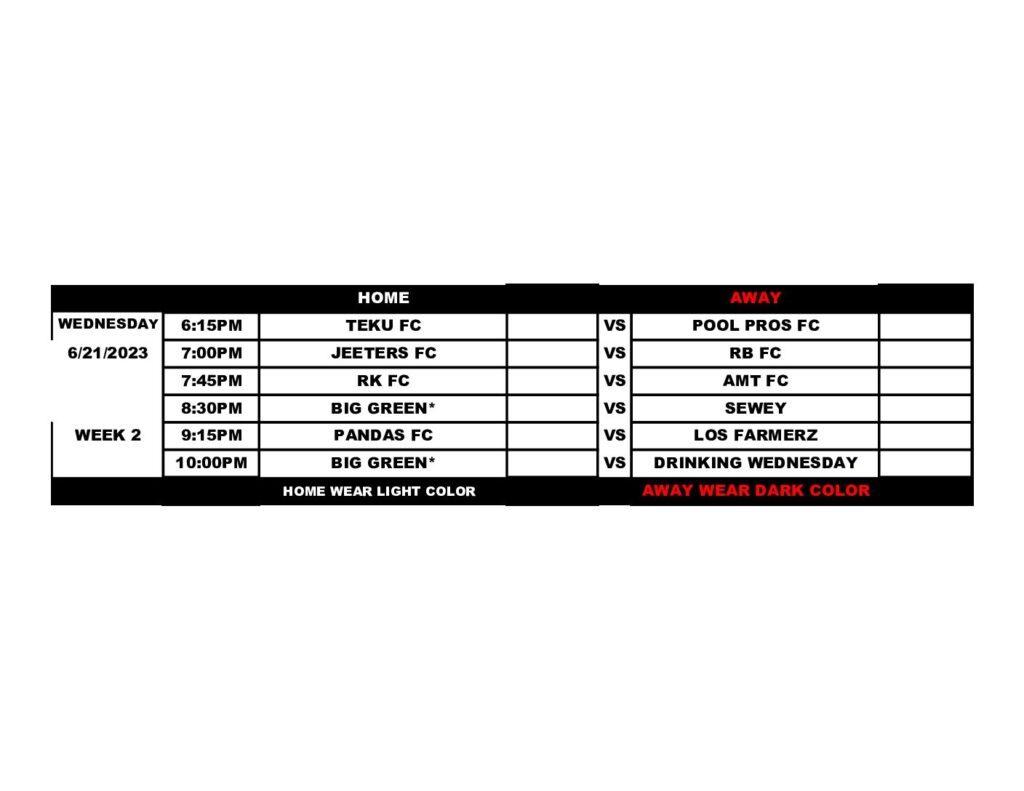 |  |  | HOME |  |  | AWAY |  |
|---|---|---|---|---|---|---|
| WEDNESDAY | 6:15PM | TEKU FC |  | VS | POOL PROS FC |  |
| 6/21/2023 | 7:00PM | JEETERS FC |  | VS | RB FC |  |
|  | 7:45PM | RK FC |  | VS | AMT FC |  |
|  | 8:30PM | BIG GREEN* |  | VS | SEWEY |  |
| WEEK 2 | 9:15PM | PANDAS FC |  | VS | LOS FARMERZ |  |
|  | 10:00PM | BIG GREEN* |  | VS | DRINKING WEDNESDAY |  |
|  |  | HOME WEAR LIGHT COLOR |  |  | AWAY WEAR DARK COLOR |  |